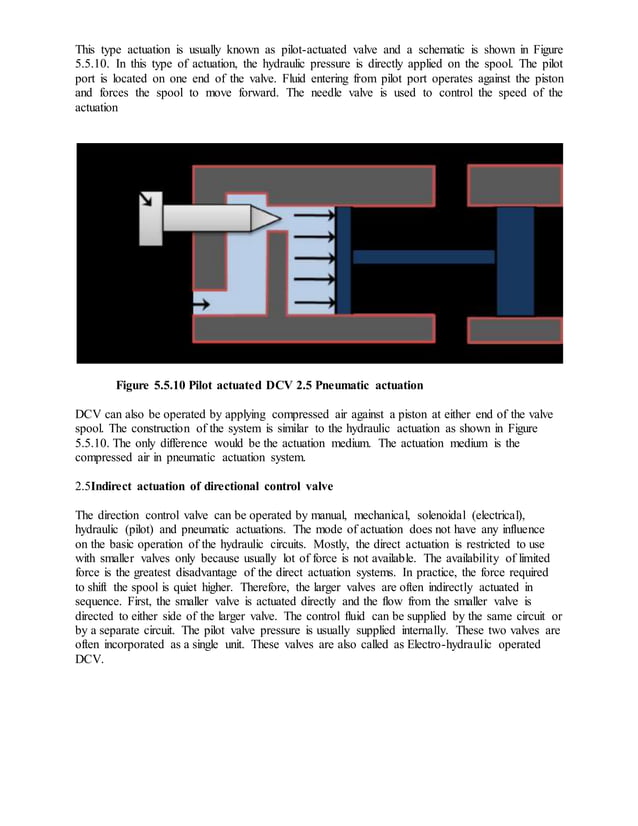 This type actuation is usually known as pilot-actuated valve and a schematic is shown in Figure 5.5.10. In this type of actuation, the hydraulic pressure is directly applied on the spool. The pilot port is located on one end of the valve. Fluid entering from pilot port operates against the piston and forces the spool to move forward. The needle valve is used to control the speed of the actuation

Figure 5.5.10 Pilot actuated DCV 2.5 Pneumatic actuation

DCV can also be operated by applying compressed air against a piston at either end of the valve spool. The construction of the system is similar to the hydraulic actuation as shown in Figure 5.5.10. The only difference would be the actuation medium. The actuation medium is the compressed air in pneumatic actuation system.

2.5Indirect actuation of directional control valve

The direction control valve can be operated by manual, mechanical, solenoidal (electrical), hydraulic (pilot) and pneumatic actuations. The mode of actuation does not have any influence on the basic operation of the hydraulic circuits. Mostly, the direct actuation is restricted to use with smaller valves only because usually lot of force is not available. The availability of limited force is the greatest disadvantage of the direct actuation systems. In practice, the force required to shift the spool is quiet higher. Therefore, the larger valves are often indirectly actuated in sequence. First, the smaller valve is actuated directly and the flow from the smaller valve is directed to either side of the larger valve. The control fluid can be supplied by the same circuit or by a separate circuit. The pilot valve pressure is usually supplied internally. These two valves are often incorporated as a single unit. These valves are also called as Electro-hydraulic operated DCV.